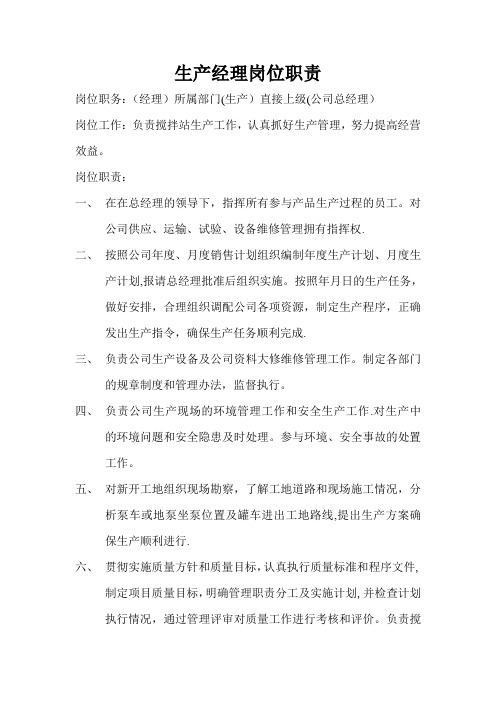 生产经理岗位职责

岗位职务：（经理）所属部门(生产）直接上级(公司总经理）

岗位工作：负责搅拌站生产工作，认真抓好生产管理，努力提高经营效益。

岗位职责：

一、 在在总经理的领导下，指挥所有参与产品生产过程的员工。对公司供应、运输、试验、设备维修管理拥有指挥权.

二、 按照公司年度、月度销售计划组织编制年度生产计划、月度生产计划,报请总经理批准后组织实施。按照年月日的生产任务，做好安排，合理组织调配公司各项资源，制定生产程序，正确发出生产指令，确保生产任务顺利完成.

三、 负责公司生产设备及公司资料大修维修管理工作。制定各部门的规章制度和管理办法，监督执行。

四、 负责公司生产现场的环境管理工作和安全生产工作.对生产中的环境问题和安全隐患及时处理。参与环境、安全事故的处置工作。

五、 对新开工地组织现场勘察，了解工地道路和现场施工情况，分析泵车或地泵坐泵位置及罐车进出工地路线,提出生产方案确保生产顺利进行.

六、 贯彻实施质量方针和质量目标，认真执行质量标准和程序文件，制定项目质量目标，明确管理职责分工及实施计划，并检查计划执行情况，通过管理评审对质量工作进行考核和评价。负责搅